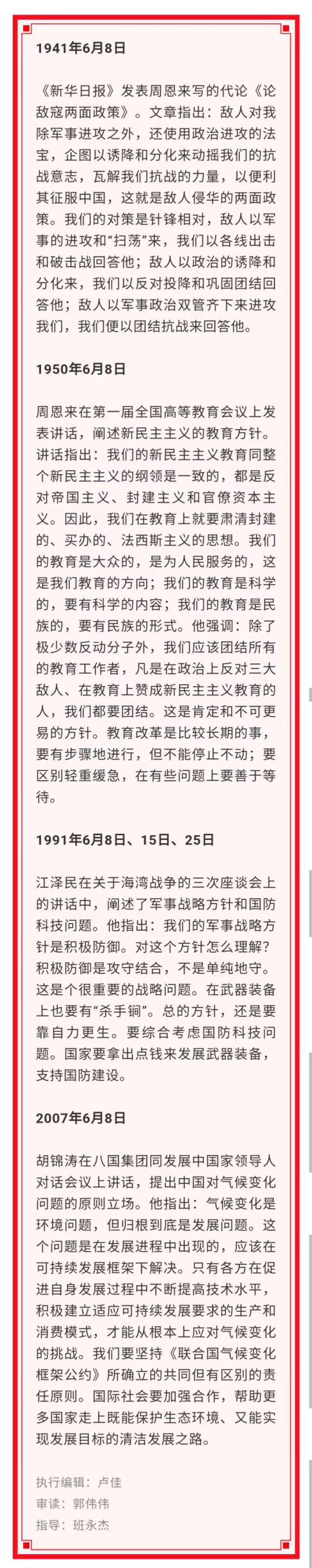 1941年6月8日

《新华日报》发表周恩来写的代论《论敌寇两面政策》。文章指出：敌人对我除军事进攻之外，还使用政治进攻的法宝，企图以诱降和分化来动摇我们的抗战意志，瓦解我们抗战的力量，以便利其征服中国，这就是敌人侵华的两面政策。我们的对策是针锋相对，敌人以军事的进攻和“扫荡”来，我们以各线出击和破击战回答他；敌人以政治的诱降和分化来，我们以反对投降和巩固团结回答他；敌人以军事政治双管齐下来进攻我们，我们便以团结抗战来回答他。

1950年6月8日

周恩来在第一届全国高等教育会议上发表讲话，阐述新民主主义的教育方针。讲话指出：我们的新民主主义教育同整个新民主主义的纲领是一致的，都是反对帝国主义、封建主义和官僚资本主义。因此，我们在教育上就要肃清封建的、买办的、法西斯主义的思想。我们的教育是大众的，是为人民服务的，这是我们教育的方向；我们的教育是科学的，要有科学的内容；我们的教育是民族的，要有民族的形式。他强调：除了极少数反动分子外，我们应该团结所有的教育工作者，凡是在政治上反对三大敌人、在教育上赞成新民主主义教育的人，我们都要团结。这是肯定和不可更易的方针。教育改革是比较长期的事，要有步骤地进行，但不能停止不动；要区别轻重缓急，在有些问题上要善于等待。

1991年6月8日、15日、25日

江泽民在关于海湾战争的三次座谈会上的讲话中，阐述了军事战略方针和国防科技问题。他指出：我们的军事战略方针是积极防御。对这个方针怎么理解？积极防御是攻守结合，不是单纯地守。这是个很重要的战略问题。在武器装备上也要有“杀手锏”。总的方针，还是要靠自力更生。要综合考虑国防科技问题。国家要拿出点钱来发展武器装备，支持国防建设。

2007年6月8日

胡锦涛在八国集团同发展中国家领导人对话会议上讲话，提出中国对气候变化问题的原则立场。他指出：气候变化是环境问题，但归根到底是发展问题。这个问题是在发展进程中出现的，应该在可持续发展框架下解决。只有各方在促进自身发展过程中不断提高技术水平，积极建立适应可持续发展要求的生产和消费模式，才能从根本上应对气候变化的挑战。我们要坚持《联合国气候变化框架公约》所确立的共同但有区别的责任原则。国际社会要加强合作，帮助更多国家走上既能保护生态环境、又能实现发展目标的清洁发展之路。

执行编辑：卢佳
审读：郭伟伟
指导：班永杰